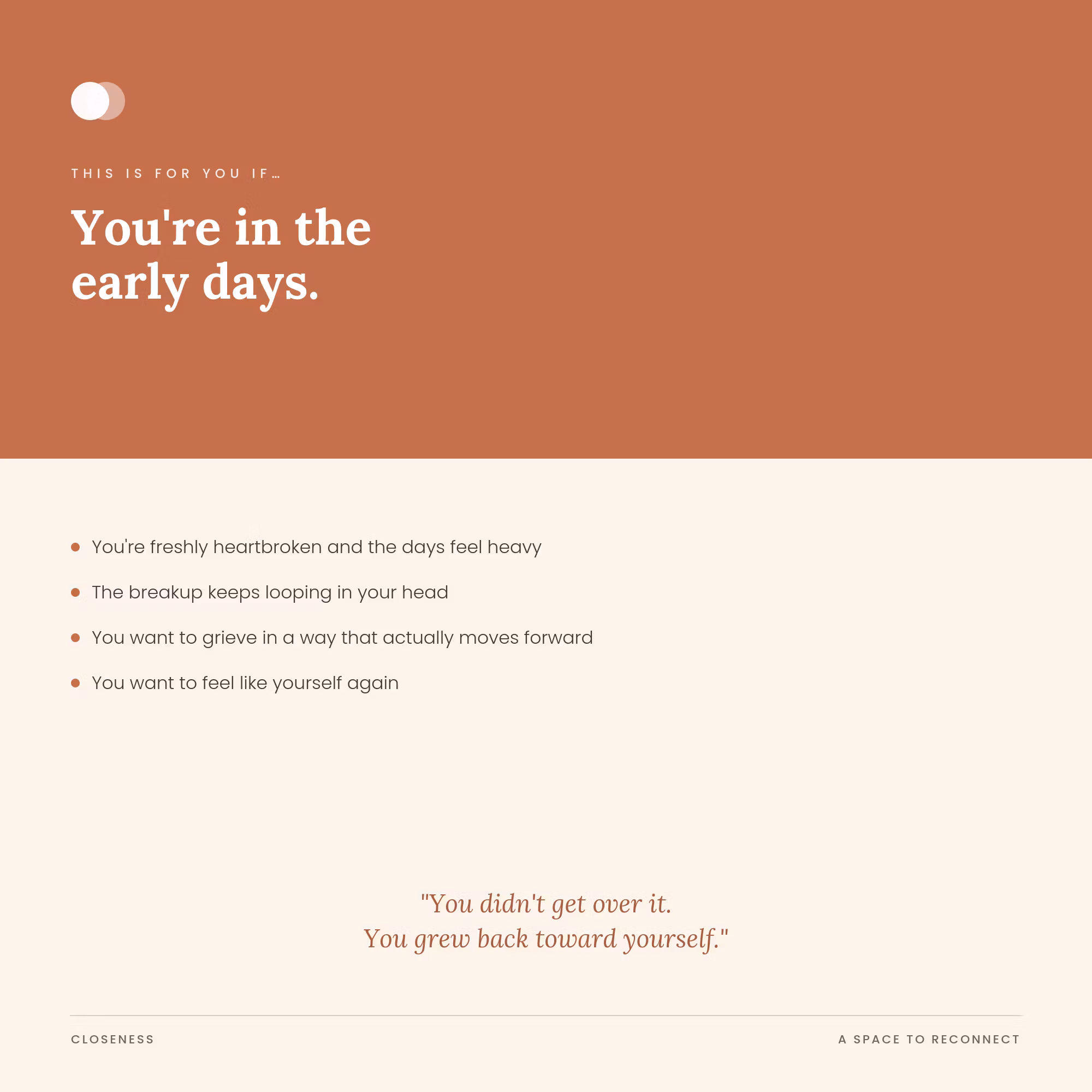 THIS IS FOR YOU IF…

You're in the early days.

• You're freshly heartbroken and the days feel heavy
• The breakup keeps looping in your head
• You want to grieve in a way that actually moves forward
• You want to feel like yourself again

"You didn't get over it.
You grew back toward yourself."

CLOSENESS

A SPACE TO RECONNECT